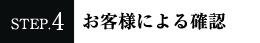 STEP.4 お客様による確認